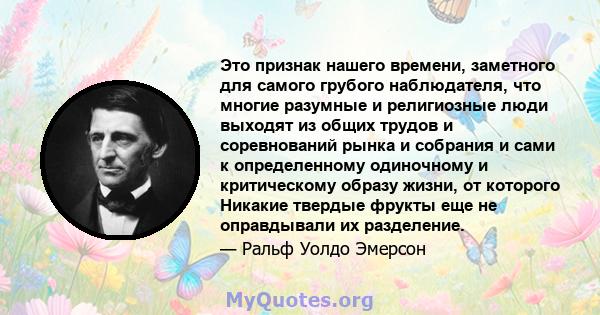 Это признак нашего времени, заметного для самого грубого наблюдателя, что многие разумные и религиозные люди выходят из общих трудов и соревнований рынка и собрания и сами к определенному одиночному и критическому образу жизни, от которого Никакие твердые фрукты еще не оправдывали их разделение.

— Ральф Уолдо Эмерсон

MyQuotes.org